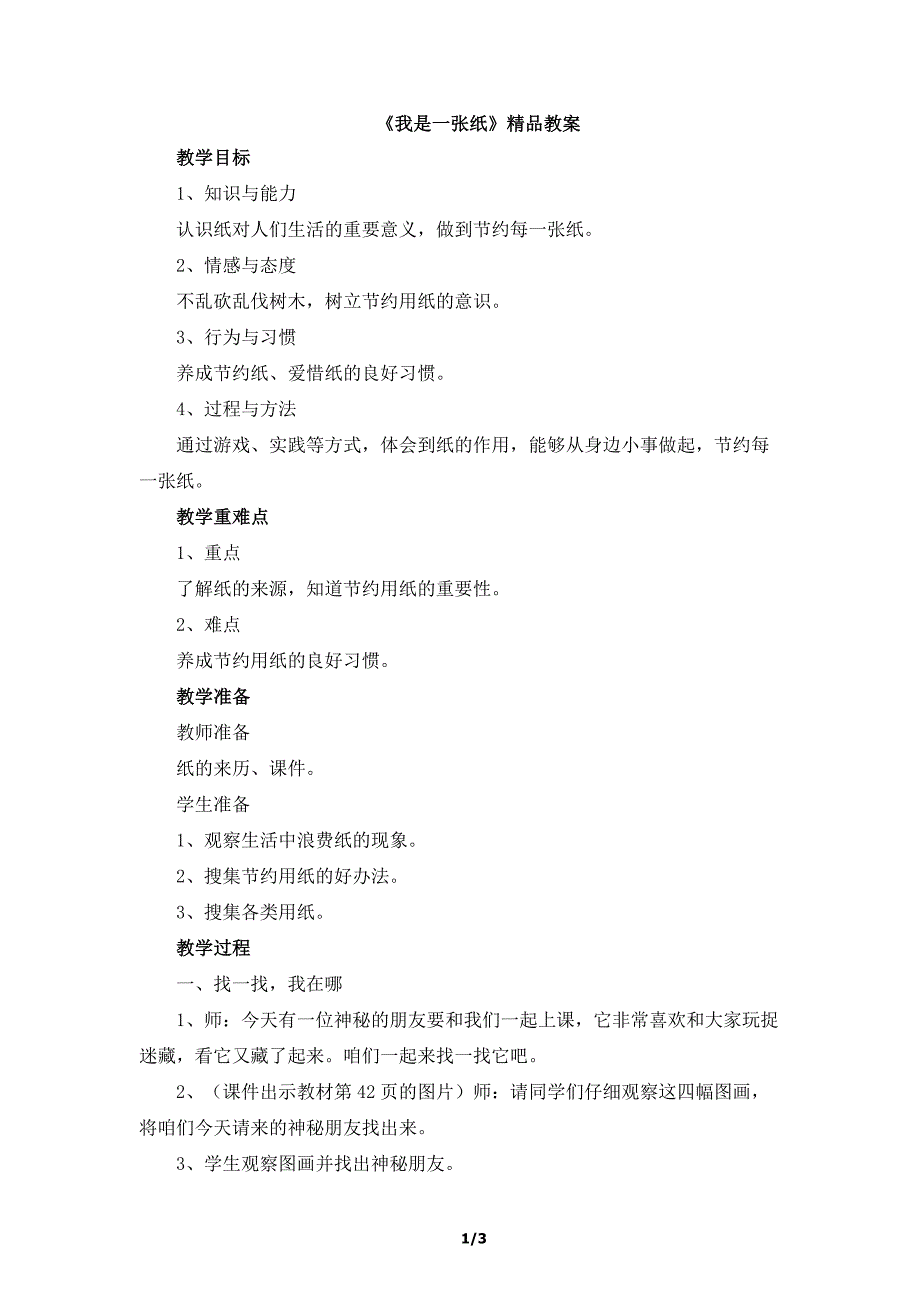 《我是一张纸》精品教案

教学目标

1、知识与能力

认识纸对人们生活的重要意义，做到节约每一张纸。

2、情感与态度

不乱砍乱伐树木，树立节约用纸的意识。

3、行为与习惯

养成节约纸、爱惜纸的良好习惯。

4、过程与方法

通过游戏、实践等方式，体会到纸的作用，能够从身边小事做起，节约每一张纸。

教学重难点

1、重点

了解纸的来源，知道节约用纸的重要性。

2、难点

养成节约用纸的良好习惯。

教学准备

教师准备

纸的来历、课件。

学生准备

1、观察生活中浪费纸的现象。

2、搜集节约用纸的好办法。

3、搜集各类用纸。

教学过程

一、找一找，我在哪

1、师：今天有一位神秘的朋友要和我们一起上课，它非常喜欢和大家玩捉迷藏，看它又藏了起来。咱们一起来找一找它吧。

2、（课件出示教材第 42 页的图片）师：请同学们仔细观察这四幅图画，将咱们今天请来的神秘朋友找出来。

3、学生观察图画并找出神秘朋友。

1/3